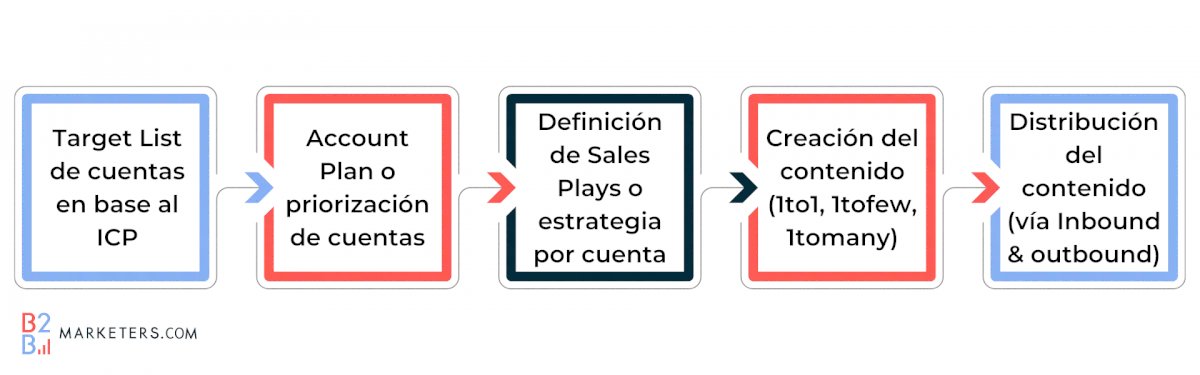 Target List de cuentas en base al ICP

Account Plan o priorización de cuentas

Definición de Sales Plays o estrategia por cuenta

Creación del contenido (1to1, 1tofew, 1tomany)

Distribución del contenido (vía Inbound & outbound)

B2B MARKETERS.COM